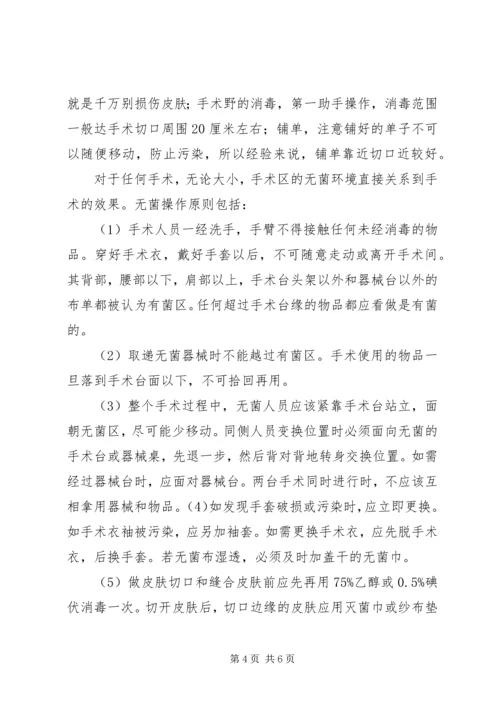 就是千万别损伤皮肤；手术野的消毒，第一助手操作，消毒范围一般达手术切口周围20厘米左右；铺单，注意铺好的单子不可以随便移动，防止污染，所以经验来说，铺单靠近切口近较好。

对于任何手术，无论大小，手术区的无菌环境直接关系到手术的效果。无菌操作原则包括：

（1）手术人员一经洗手，手臂不得接触任何未经消毒的物品。穿好手术衣，戴好手套以后，不可随意走动或离开手术间。其背部，腰部以下，肩部以上，手术台头架以外和器械台以外的布单都被认为有菌区。任何超过手术台缘的物品都应看做是有菌的。

（2）取递无菌器械时不能越过有菌区。手术使用的物品一旦落到手术台面以下，不可拾回再用。

（3）整个手术过程中，无菌人员应该紧靠手术台站立，面朝无菌区，尽可能少移动。同侧人员变换位置时必须面向无菌的手术台或器械桌，先退一步，然后背对背地转身交换位置。如需经过器械台时，应面对器械台。两台手术同时进行时，不应该互相拿用器械和物品。(4)如发现手套破损或污染时，应立即更换。如手术衣袖被污染，应另加袖套。如需更换手术衣，应先脱手术衣，后换手套。若无菌布湿透，必须及时加盖干的无菌巾。

（5）做皮肤切口和缝合皮肤前应先再用75%乙醇或0.5%碘伏消毒一次。切开皮肤后，切口边缘的皮肤应用灭菌巾或纱布垫

第4页 共6页